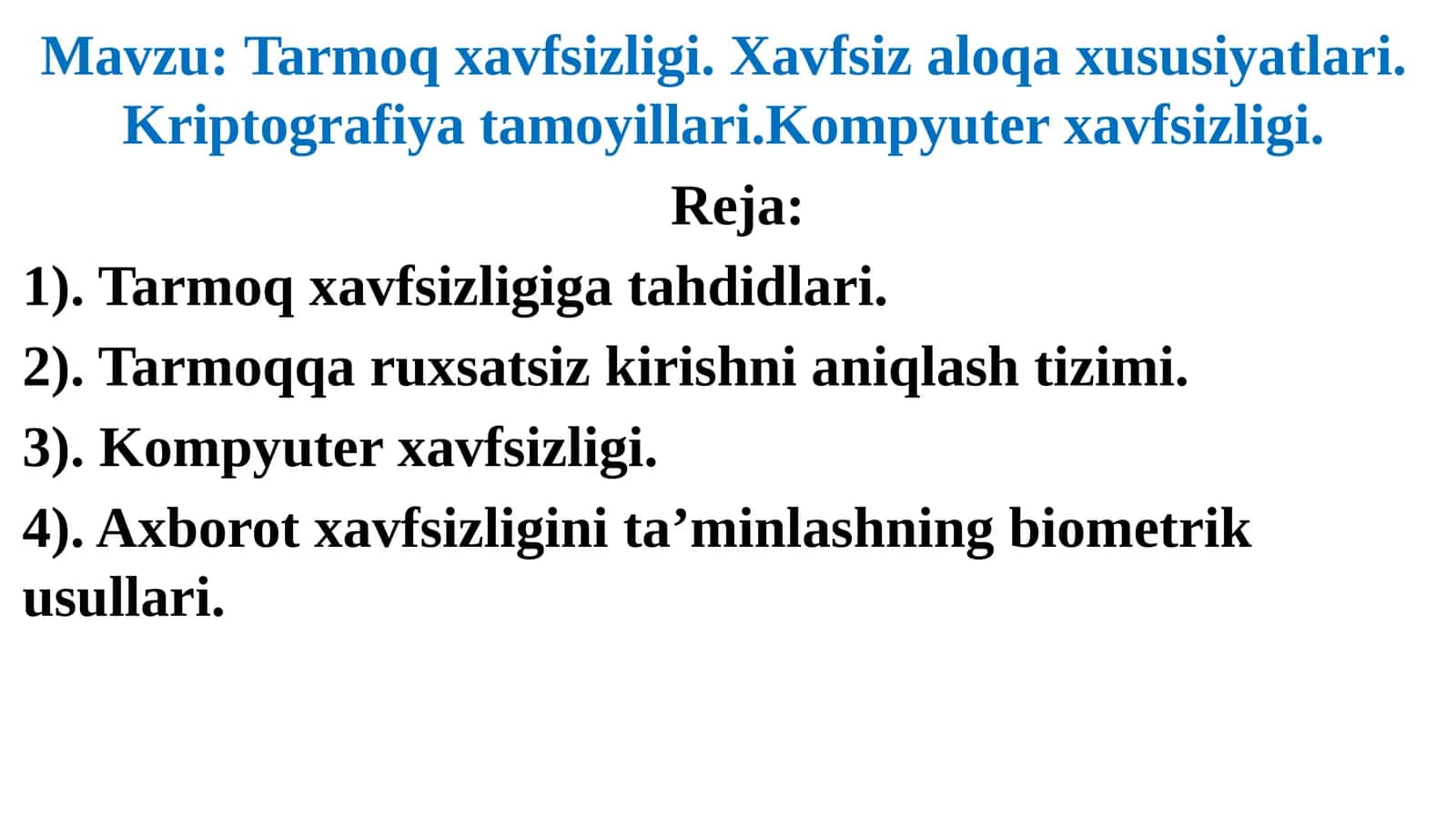 Mavzu: Tarmoq xavfsizligi. Xavfsiz aloqa xususiyatlari. Kriptografiya tamoyillari.Kompyuter xavfsizligi.

Reja:

1). Tarmoq xavfsizligiga tahdidlari.

2). Tarmoqqa ruxsatsiz kirishni aniqlash tizimi.

3). Kompyuter xavfsizligi.

4). Axborot xavfsizligini ta’minlashning biometrik usullari.